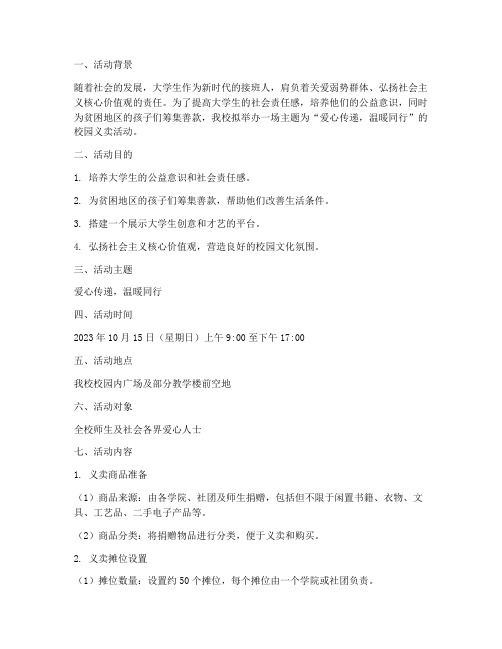 一、活动背景

随着社会的发展，大学生作为新时代的接班人，肩负着关爱弱势群体、弘扬社会主义核心价值观的责任。为了提高大学生的社会责任感，培养他们的公益意识，同时为贫困地区的孩子们筹集善款，我校拟举办一场主题为“爱心传递，温暖同行”的校园义卖活动。

二、活动目的

1. 培养大学生的公益意识和社会责任感。

2. 为贫困地区的孩子们筹集善款，帮助他们改善生活条件。

3. 搭建一个展示大学生创意和才艺的平台。

4. 弘扬社会主义核心价值观，营造良好的校园文化氛围。

三、活动主题

爱心传递，温暖同行

四、活动时间

2023 年 10 月 15 日（星期日）上午 9:00 至下午 17:00

五、活动地点

我校校园内广场及部分教学楼前空地

六、活动对象

全校师生及社会各界爱心人士

七、活动内容

1. 义卖商品准备

（1）商品来源：由各学院、社团及师生捐赠，包括但不限于闲置书籍、衣物、文具、工艺品、二手电子产品等。

（2）商品分类：将捐赠物品进行分类，便于义卖和购买。

2. 义卖摊位设置

（1）摊位数量：设置约 50 个摊位，每个摊位由一个学院或社团负责。